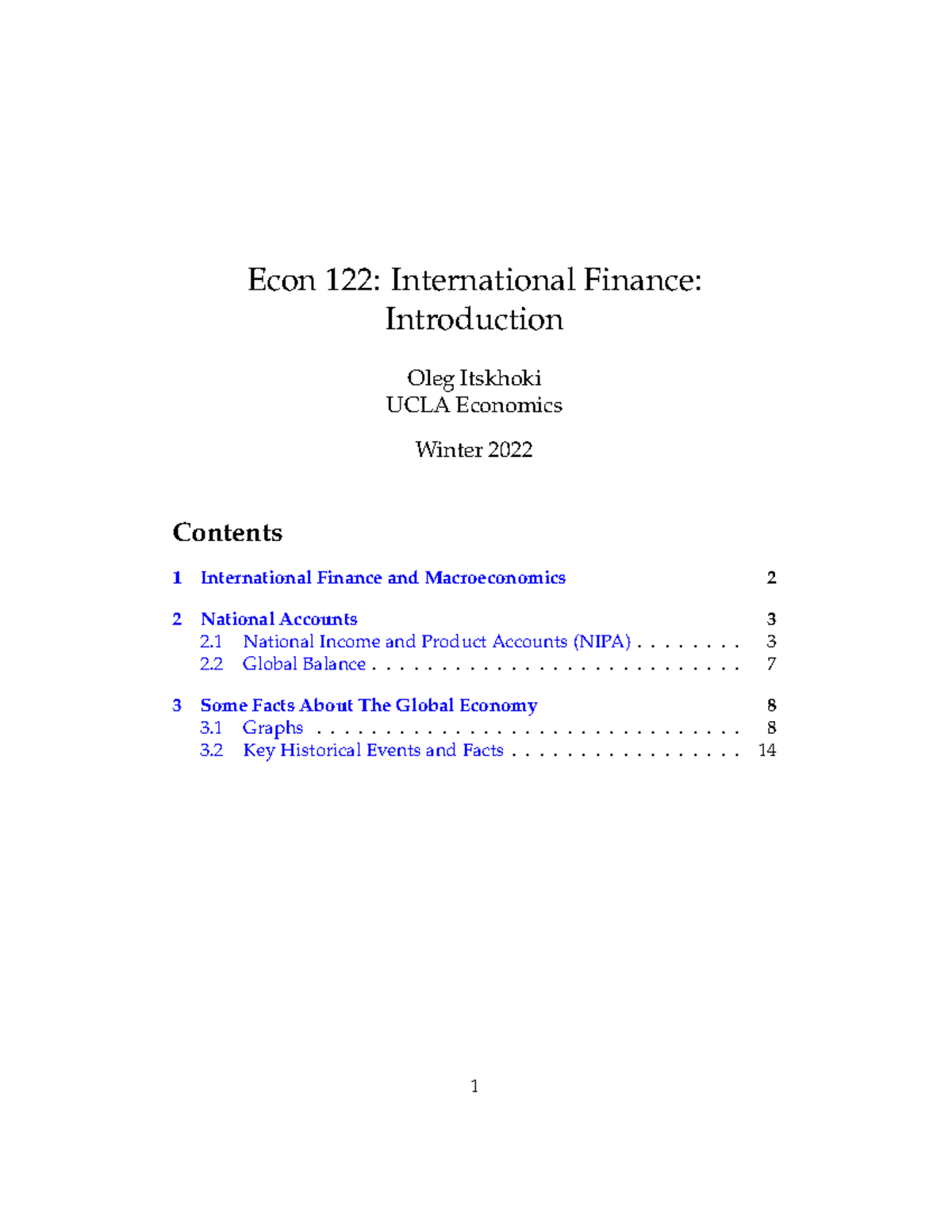 Econ 122: International Finance: Introduction

Oleg Itskhoki
UCLA Economics

Winter 2022

Contents

1 International Finance and Macroeconomics 2

2 National Accounts 3
2.1 National Income and Product Accounts (NIPA) . . . . . . . . 3
2.2 Global Balance . . . . . . . . . . . . . . . . . . . . . . . . . . . 7

3 Some Facts About The Global Economy 8
3.1 Graphs . . . . . . . . . . . . . . . . . . . . . . . . . . . . . . . 8
3.2 Key Historical Events and Facts . . . . . . . . . . . . . . . . . 14

1